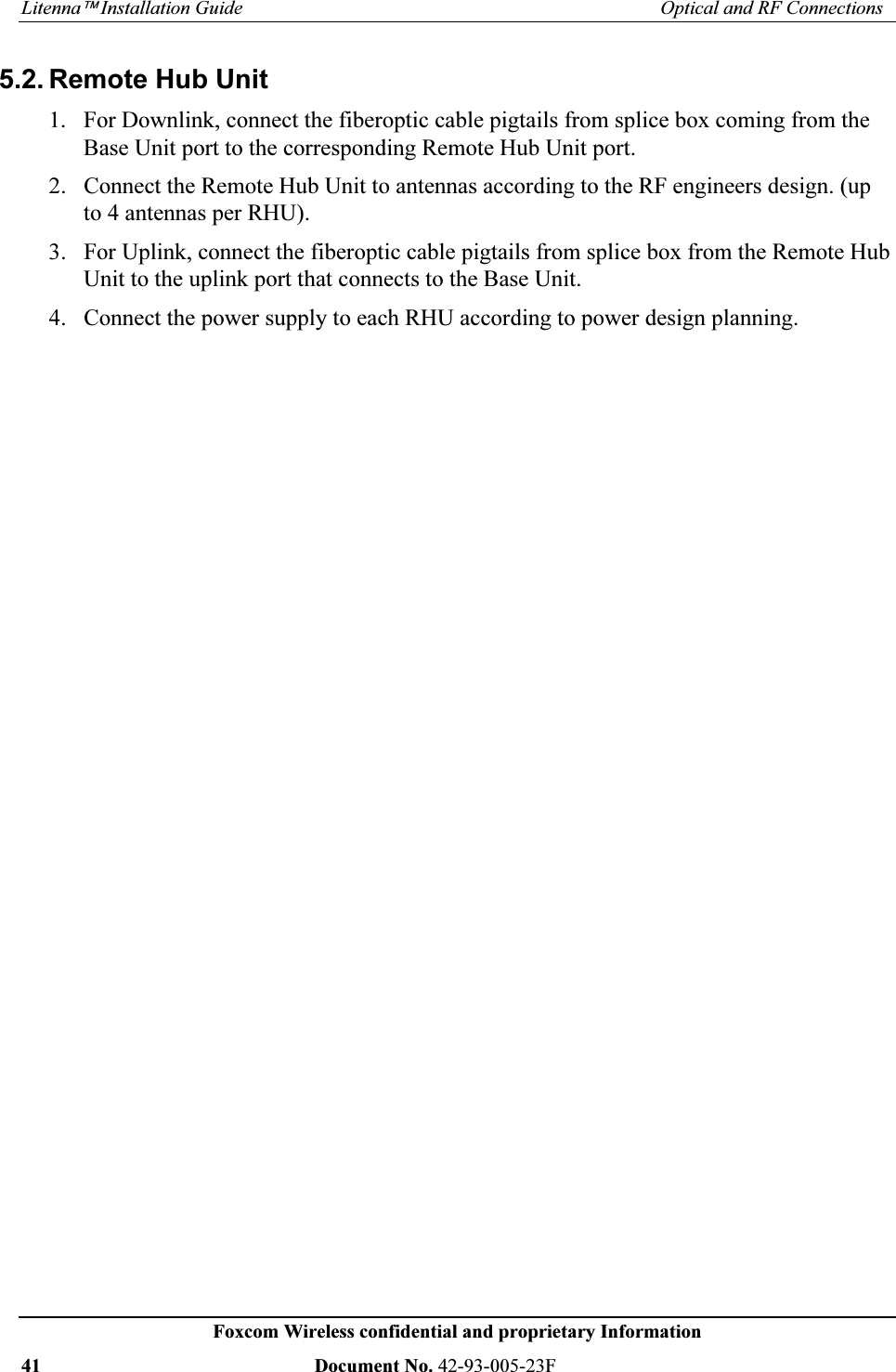 Litenna™ Installation Guide Optical and RF Connections

5.2. Remote Hub Unit

1. For Downlink, connect the fiberoptic cable pigtails from splice box coming from the Base Unit port to the corresponding Remote Hub Unit port.

2. Connect the Remote Hub Unit to antennas according to the RF engineers design. (up to 4 antennas per RHU).

3. For Uplink, connect the fiberoptic cable pigtails from splice box from the Remote Hub Unit to the uplink port that connects to the Base Unit.

4. Connect the power supply to each RHU according to power design planning.

Foxcom Wireless confidential and proprietary Information

41 Document No. 42-93-005-23F